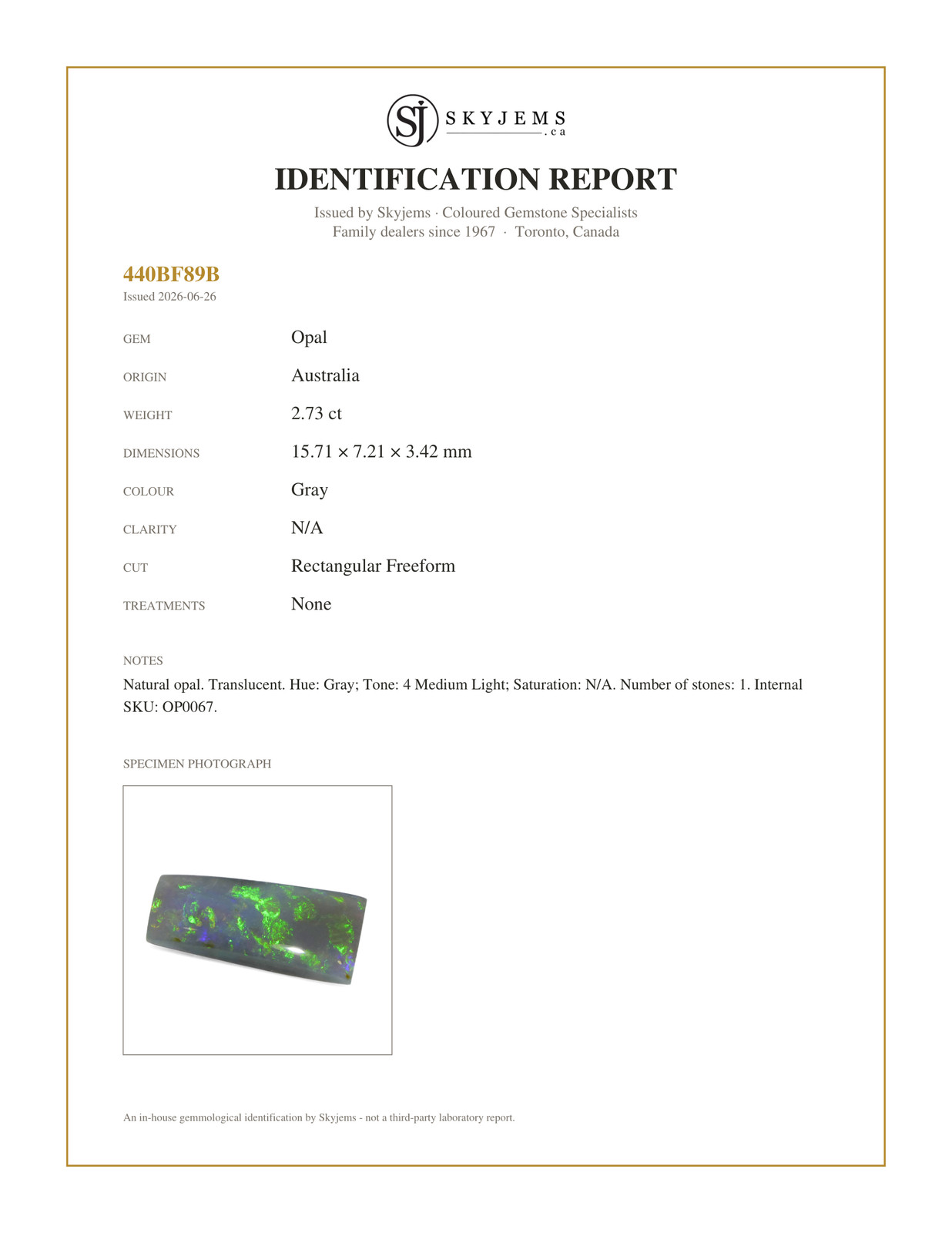 SJ SKYJEMS .ca

IDENTIFICATION REPORT

Issued by Skyjems · Coloured Gemstone Specialists
Family dealers since 1967 · Toronto, Canada

440BF89B
Issued 2026-06-26

GEM
Opal

ORIGIN
Australia

WEIGHT
2.73 ct

DIMENSIONS
15.71 × 7.21 × 3.42 mm

COLOUR
Gray

CLARITY
N/A

CUT
Rectangular Freeform

TREATMENTS
None

NOTES
Natural opal. Translucent. Hue: Gray; Tone: 4 Medium Light; Saturation: N/A. Number of stones: 1. Internal SKU: OP0067.

SPECIMEN PHOTOGRAPH

An in-house gemmological identification by Skyjems - not a third-party laboratory report.